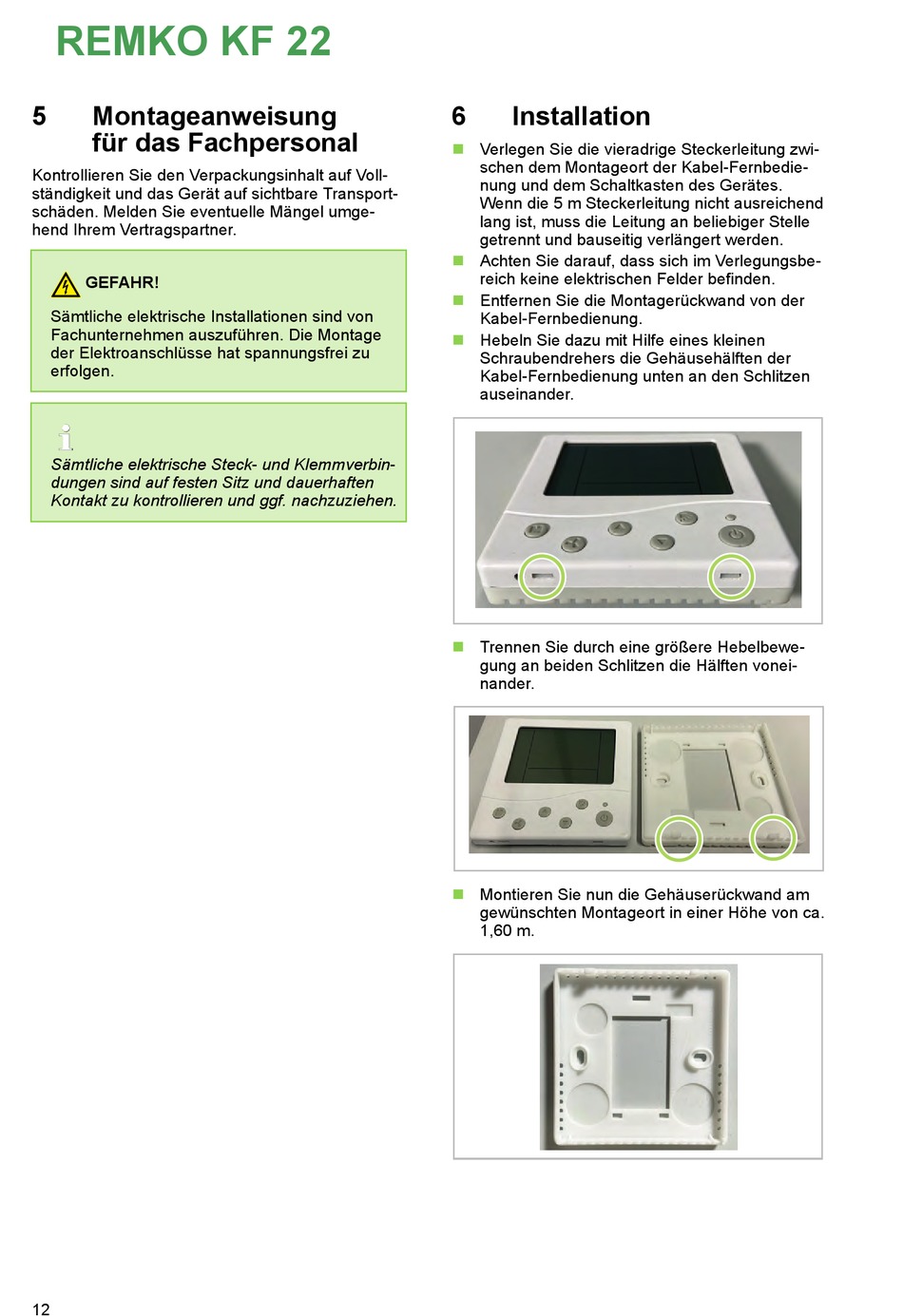 REMKO KF 22

5 Montageanweisung für das Fachpersonal

Kontrollieren Sie den Verpackungsinhalt auf Vollständigkeit und das Gerät auf sichtbare Transportschäden. Melden Sie eventuelle Mängel umgehend Ihrem Vertragspartner.

GEFAHR!

Sämtliche elektrische Installationen sind von Fachunternehmen auszuführen. Die Montage der Elektroanschlüsse hat spannungsfrei zu erfolgen.

Sämtliche elektrische Steck- und Klemmverbindungen sind auf festen Sitz und dauerhaften Kontakt zu kontrollieren und ggf. nachzuziehen.

6 Installation

Verlegen Sie die vieradrige Steckerleitung zwischen dem Montageort der Kabel-Fernbedienung und dem Schaltkasten des Gerätes. Wenn die 5 m Steckerleitung nicht ausreichend lang ist, muss die Leitung an beliebiger Stelle getrennt und bauseitig verlängert werden.

Achten Sie darauf, dass sich im Verlegungsbereich keine elektrischen Felder befinden.

Entfernen Sie die Montagerückwand von der Kabel-Fernbedienung.

Hebeln Sie dazu mit Hilfe eines kleinen Schraubendrehers die Gehäusehälften der Kabel-Fernbedienung unten an den Schlitzen auseinander.

Trennen Sie durch eine größere Hebelbewegung an beiden Schlitzen die Hälften voneinander.

Montieren Sie nun die Gehäuserückwand am gewünschten Montageort in einer Höhe von ca. 1,60 m.

12